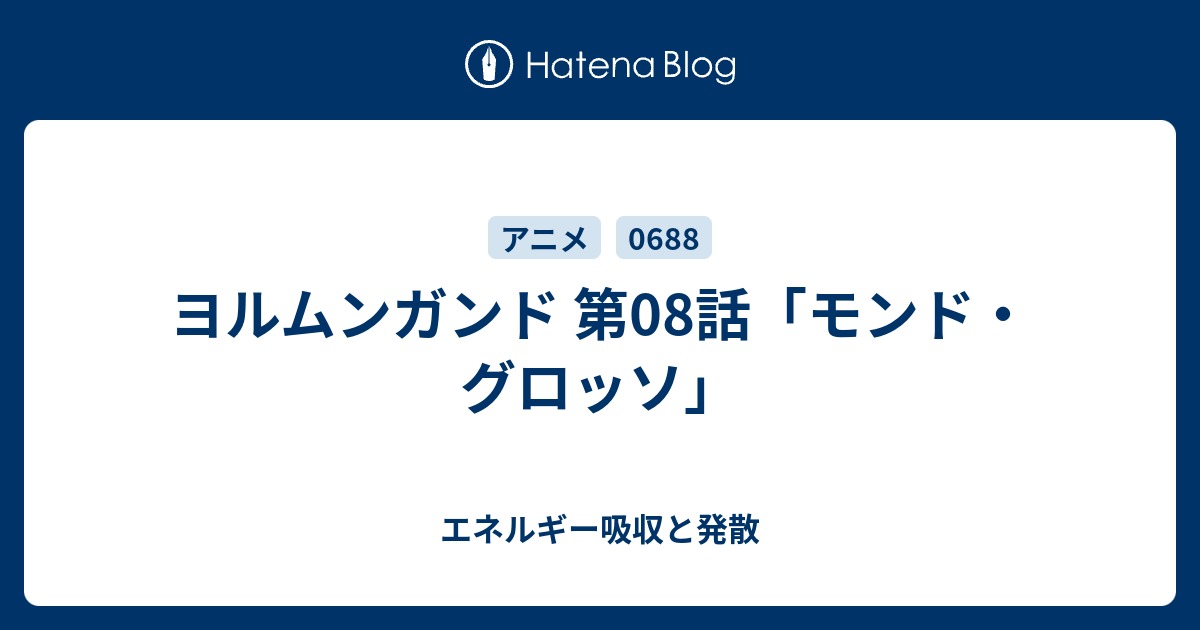 Hatena Blog

アニメ 0688

ヨルムンガンド 第08話「モンド・グロッソ」

エネルギー吸収と発散